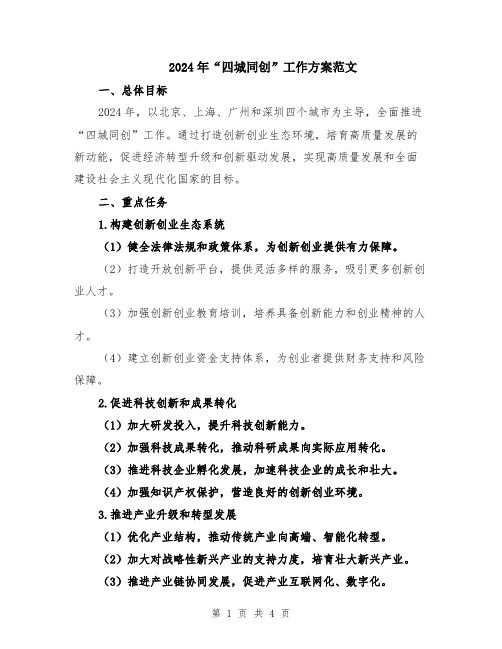 2024年“四城同创”工作方案范文

一、总体目标

2024年，以北京、上海、广州和深圳四个城市为主导，全面推进“四城同创”工作。通过打造创新创业生态环境，培育高质量发展的新动能，促进经济转型升级和创新驱动发展，实现高质量发展和全面建设社会主义现代化国家的目标。

二、重点任务

1.构建创新创业生态系统

（1）健全法律法规和政策体系，为创新创业提供有力保障。

（2）打造开放创新平台，提供灵活多样的服务，吸引更多创新创业人才。

（3）加强创新创业教育培训，培养具备创新能力和创业精神的人才。

（4）建立创新创业资金支持体系，为创业者提供财务支持和风险保障。

2.促进科技创新和成果转化

（1）加大研发投入，提升科技创新能力。

（2）加强科技成果转化，推动科研成果向实际应用转化。

（3）推进科技企业孵化发展，加速科技企业的成长和壮大。

（4）加强知识产权保护，营造良好的创新创业环境。

3.推进产业升级和转型发展

（1）优化产业结构，推动传统产业向高端、智能化转型。

（2）加大对战略性新兴产业的支持力度，培育壮大新兴产业。

（3）推进产业链协同发展，促进产业互联网化、数字化。

第 1 页 共 4 页